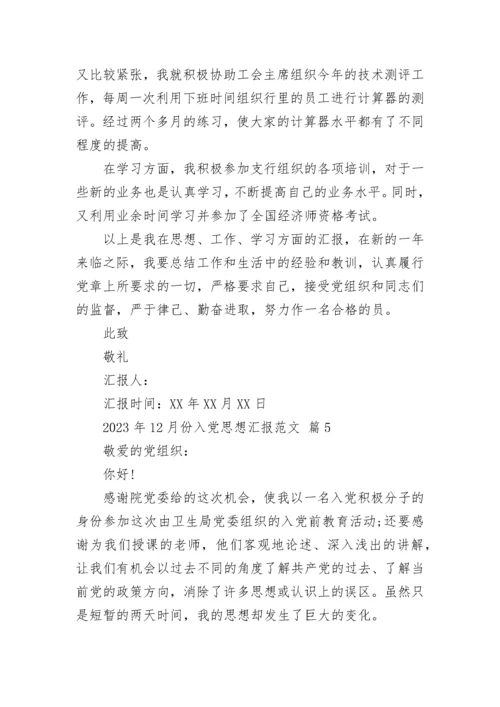 又比较紧张，我就积极协助工会主席组织今年的技术测评工作，每周一次利用下班时间组织行里的员工进行计算器的测评。经过两个多月的练习，使大家的计算器水平都有了不同程度的提高。

在学习方面，我积极参加支行组织的各项培训，对于一些新的业务也是认真学习，不断提高自己的业务水平。同时，又利用业余时间学习并参加了全国经济师资格考试。

以上是我在思想、工作、学习方面的汇报，在新的一年来临之际，我要总结工作和生活中的经验和教训，认真履行党章上所要求的一切，严格要求自己，接受党组织和同志们的监督，严于律己、勤奋进取，努力作一名合格的员。

此致

敬礼

汇报人：

汇报时间：XX 年 XX 月 XX 日

2023 年 12 月份入党思想汇报范文 篇 5

敬爱的党组织：

你好!

感谢院党委给的这次机会，使我以一名入党积极分子的身份参加这次由卫生局党委组织的入党前教育活动;还要感谢为我们授课的老师，他们客观地论述、深入浅出的讲解，让我们有机会以过去不同的角度了解共产党的过去、了解当前党的政策方向，消除了许多思想或认识上的误区。虽然只是短暂的两天时间，我的思想却发生了巨大的变化。